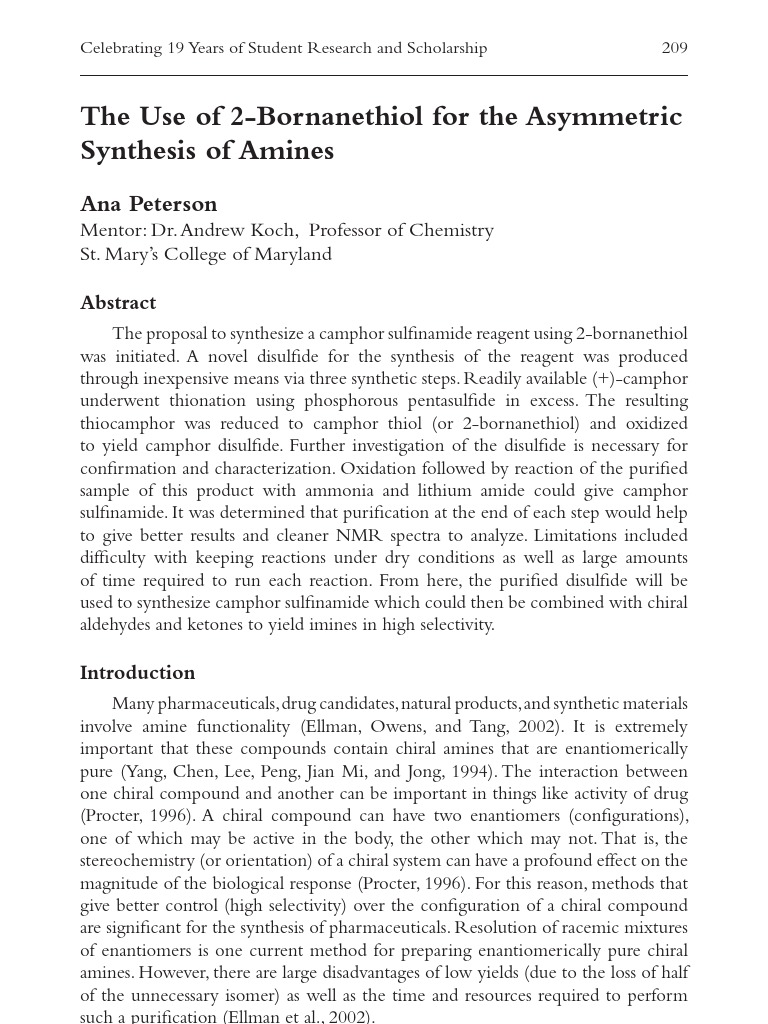 Celebrating 19 Years of Student Research and Scholarship 209

The Use of 2-Bornanethiol for the Asymmetric Synthesis of Amines

Ana Peterson
Mentor: Dr. Andrew Koch, Professor of Chemistry
St. Mary's College of Maryland

Abstract

The proposal to synthesize a camphor sulfinamide reagent using 2-bornanethiol was initiated. A novel disulfide for the synthesis of the reagent was produced through inexpensive means via three synthetic steps. Readily available (+)-camphor underwent thionation using phosphorous pentasulfide in excess. The resulting thiocamphor was reduced to camphor thiol (or 2-bornanethiol) and oxidized to yield camphor disulfide. Further investigation of the disulfide is necessary for confirmation and characterization. Oxidation followed by reaction of the purified sample of this product with ammonia and lithium amide could give camphor sulfinamide. It was determined that purification at the end of each step would help to give better results and cleaner NMR spectra to analyze. Limitations included difficulty with keeping reactions under dry conditions as well as large amounts of time required to run each reaction. From here, the purified disulfide will be used to synthesize camphor sulfinamide which could then be combined with chiral aldehydes and ketones to yield imines in high selectivity.

Introduction

Many pharmaceuticals, drug candidates, natural products, and synthetic materials involve amine functionality (Ellman, Owens, and Tang, 2002). It is extremely important that these compounds contain chiral amines that are enantiomerically pure (Yang, Chen, Lee, Peng, Jian Mi, and Jong, 1994). The interaction between one chiral compound and another can be important in things like activity of drug (Procter, 1996). A chiral compound can have two enantiomers (configurations), one of which may be active in the body, the other which may not. That is, the stereochemistry (or orientation) of a chiral system can have a profound effect on the magnitude of the biological response (Procter, 1996). For this reason, methods that give better control (high selectivity) over the configuration of a chiral compound are significant for the synthesis of pharmaceuticals. Resolution of racemic mixtures of enantiomers is one current method for preparing enantiomerically pure chiral amines. However, there are large disadvantages of low yields (due to the loss of half of the unnecessary isomer) as well as the time and resources required to perform such a purification (Ellman et al., 2002).